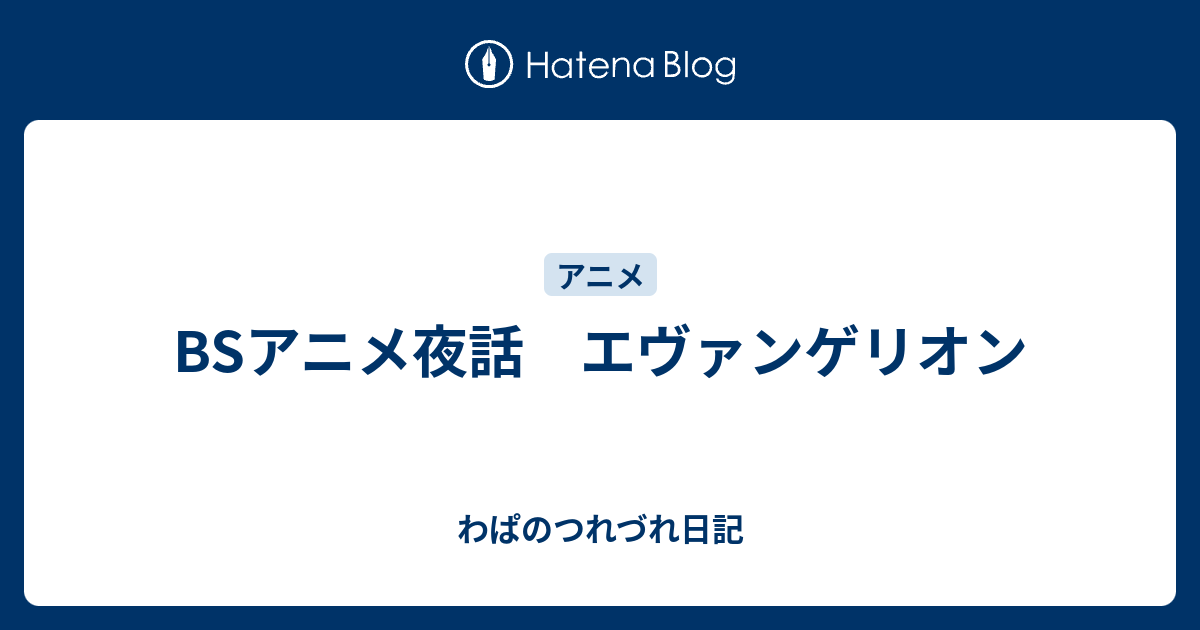 Hatena Blog

アニメ

BSアニメ夜話　エヴァンゲリオン

わぱのつれづれ日記